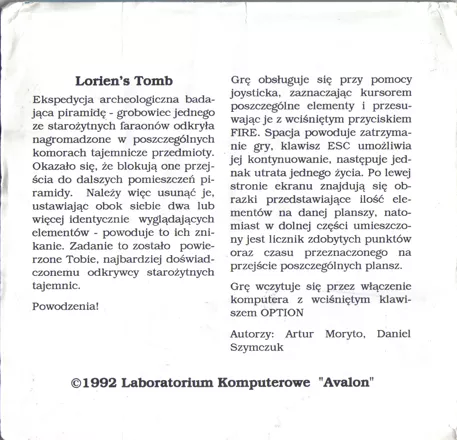 Lorien's Tomb

Ekspedycja archeologiczna badająca piramidę - grobowiec jednego ze starożytnych faraonów odkryła nagromadzone w poszczególnych komorach tajemnicze przedmioty. Okazało się, że blokują one przejścia do dalszych pomieszczeń piramidy. Należy więc usunąć je, ustawiając obok siebie dwa lub więcej identycznie wyglądających elementów - powoduje to ich znikanie. Zadanie to zostało powierzone Tobie, najbardziej doświadczonemu odkrywcy starożytnych tajemnic.

Powodzenia!

Grę obsługuje się przy pomocy joysticka, zaznaczając kursorem poszczególne elementy i przesuwając je z wciśniętym przyciskiem FIRE. Spacja powoduje zatrzymanie gry, klawisz ESC umożliwia jej kontynuowanie, następuje jednak utrata jednego życia. Po lewej stronie ekranu znajdują się obrazki przedstawiające ilość elementów na danej planszy, natomiast w dolnej części umieszczony jest licznik zdobytych punktów oraz czasu przeznaczonego na przejście poszczególnych plansz.

Grę wczytuje się przez włączenie komputera z wciśniętym klawiszem OPTION

Autorzy: Artur Moryto, Daniel Szymczuk

©1992 Laboratorium Komputerowe "Avalon"